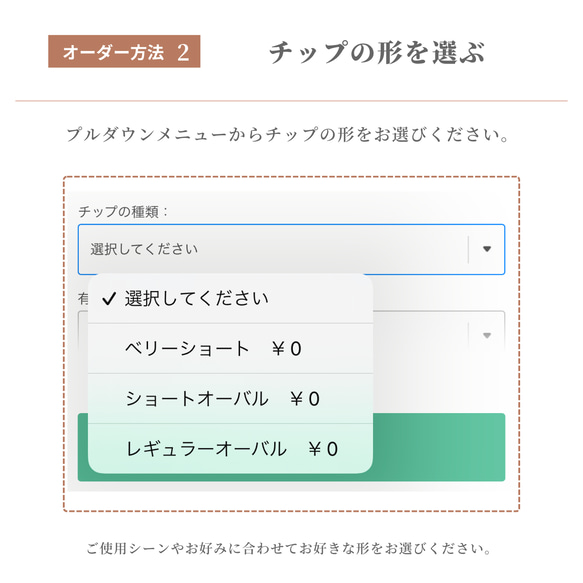 オーダー方法 2

チップの形を選ぶ

プルダウンメニューからチップの形をお選びください。

チップの種類：

選択してください

有

✓ 選択してください

ベリーショート ￥0

ショートオーバル ￥0

レギュラーオーバル ￥0

ご使用シーンやお好みに合わせてお好きな形をお選びください。